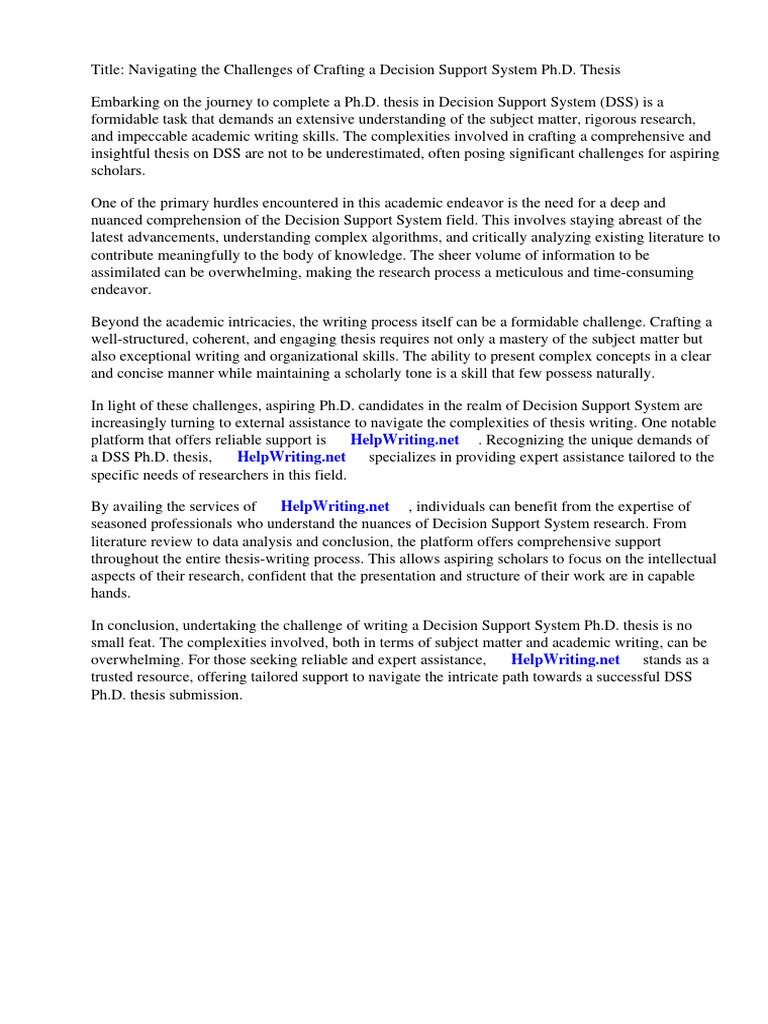 Title: Navigating the Challenges of Crafting a Decision Support System Ph.D. Thesis

Embarking on the journey to complete a Ph.D. thesis in Decision Support System (DSS) is a formidable task that demands an extensive understanding of the subject matter, rigorous research, and impeccable academic writing skills. The complexities involved in crafting a comprehensive and insightful thesis on DSS are not to be underestimated, often posing significant challenges for aspiring scholars.

One of the primary hurdles encountered in this academic endeavor is the need for a deep and nuanced comprehension of the Decision Support System field. This involves staying abreast of the latest advancements, understanding complex algorithms, and critically analyzing existing literature to contribute meaningfully to the body of knowledge. The sheer volume of information to be assimilated can be overwhelming, making the research process a meticulous and time-consuming endeavor.

Beyond the academic intricacies, the writing process itself can be a formidable challenge. Crafting a well-structured, coherent, and engaging thesis requires not only a mastery of the subject matter but also exceptional writing and organizational skills. The ability to present complex concepts in a clear and concise manner while maintaining a scholarly tone is a skill that few possess naturally.

In light of these challenges, aspiring Ph.D. candidates in the realm of Decision Support System are increasingly turning to external assistance to navigate the complexities of thesis writing. One notable platform that offers reliable support is HelpWriting.net . Recognizing the unique demands of a DSS Ph.D. thesis, HelpWriting.net specializes in providing expert assistance tailored to the specific needs of researchers in this field.

By availing the services of HelpWriting.net , individuals can benefit from the expertise of seasoned professionals who understand the nuances of Decision Support System research. From literature review to data analysis and conclusion, the platform offers comprehensive support throughout the entire thesis-writing process. This allows aspiring scholars to focus on the intellectual aspects of their research, confident that the presentation and structure of their work are in capable hands.

In conclusion, undertaking the challenge of writing a Decision Support System Ph.D. thesis is no small feat. The complexities involved, both in terms of subject matter and academic writing, can be overwhelming. For those seeking reliable and expert assistance, HelpWriting.net stands as a trusted resource, offering tailored support to navigate the intricate path towards a successful DSS Ph.D. thesis submission.